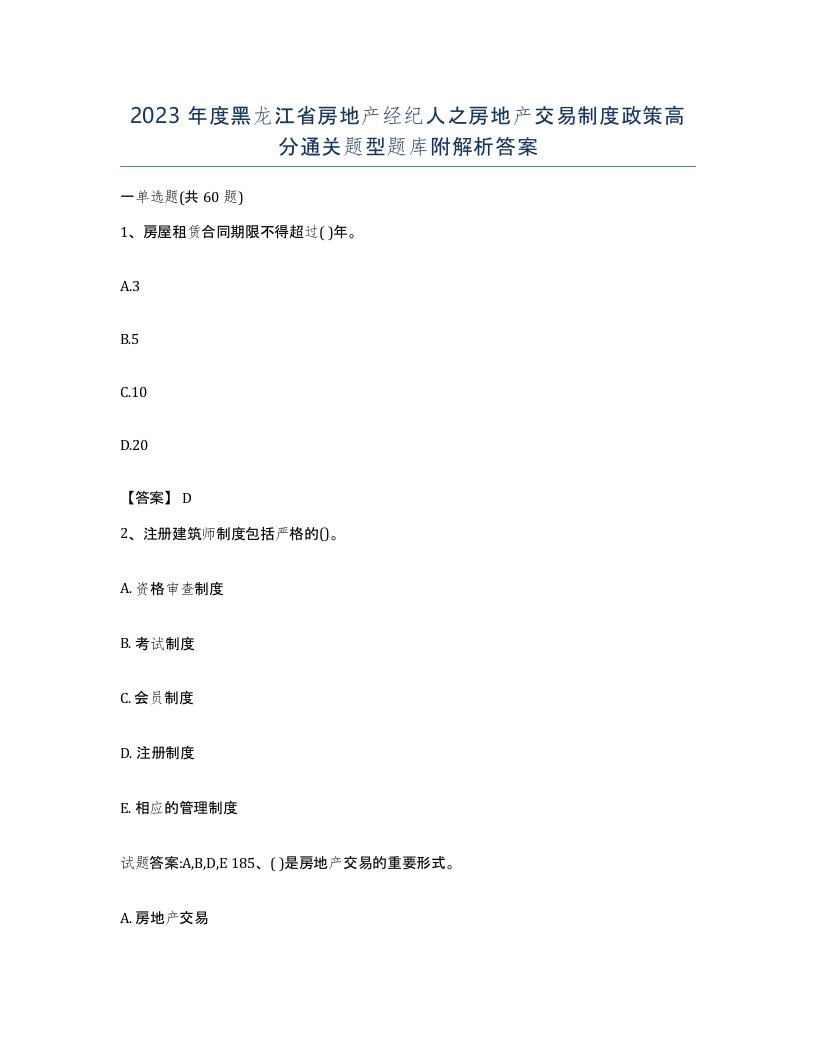 2023 年度黑龙江省房地产经纪人之房地产交易制度政策高分通关题型题库附解析答案

一单选题(共 60 题)

1、房屋租赁合同期限不得超过( )年。

A.3

B.5

C.10

D.20

【答案】 D

2、注册建筑师制度包括严格的()。

A. 资格审查制度

B. 考试制度

C. 会员制度

D. 注册制度

E. 相应的管理制度

试题答案:A,B,D,E 185、( )是房地产交易的重要形式。

A. 房地产交易